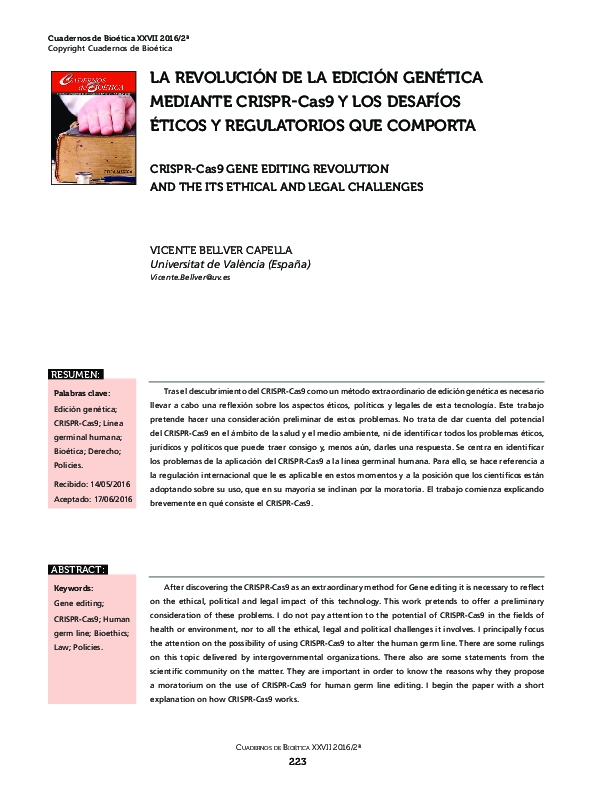 Cuadernos de Bioética XXVII 2016/2ª
Copyright Cuadernos de Bioética

LA REVOLUCIÓN DE LA EDICIÓN GENÉTICA MEDIANTE CRISPR-Cas9 Y LOS DESAFÍOS ÉTICOS Y REGULATORIOS QUE COMPORTA

CRISPR-Cas9 GENE EDITING REVOLUTION AND THE ITS ETHICAL AND LEGAL CHALLENGES

VICENTE BELLVER CAPELLA
Universitat de València (España)
Vicente.Bellver@uv.es

RESUMEN:

Palabras clave:
Edición genética; CRISPR-Cas9; Línea germinal humana; Bioética; Derecho; Policies.

Recibido: 14/05/2016
Aceptado: 17/06/2016

Tras el descubrimiento del CRISPR-Cas9 como un método extraordinario de edición genética es necesario llevar a cabo una reflexión sobre los aspectos éticos, políticos y legales de esta tecnología. Este trabajo pretende hacer una consideración preliminar de estos problemas. No trata de dar cuenta del potencial del CRISPR-Cas9 en el ámbito de la salud y el medio ambiente, ni de identificar todos los problemas éticos, jurídicos y políticos que puede traer consigo y, menos aún, darles una respuesta. Se centra en identificar los problemas de la aplicación del CRISPR-Cas9 a la línea germinal humana. Para ello, se hace referencia a la regulación internacional que le es aplicable en estos momentos y a la posición que los científicos están adoptando sobre su uso, que en su mayoría se inclinan por la moratoria. El trabajo comienza explicando brevemente en qué consiste el CRISPR-Cas9.

ABSTRACT:

Keywords:
Gene editing; CRISPR-Cas9; Human germ line; Bioethics; Law; Policies.

After discovering the CRISPR-Cas9 as an extraordinary method for Gene editing it is necessary to reflect on the ethical, political and legal impact of this technology. This work pretends to offer a preliminary consideration of these problems. I do not pay attention to the potential of CRISPR-Cas9 in the fields of health or environment, nor to all the ethical, legal and political challenges it involves. I principally focus the attention on the possibility of using CRISPR-Cas9 to alter the human germ line. There are some rulings on this topic delivered by intergovernmental organizations. There also are some statements from the scientific community on the matter. They are important in order to know the reasons why they propose a moratorium on the use of CRISPR-Cas9 for human germ line editing. I begin the paper with a short explanation on how CRISPR-Cas9 works.

Cuadernos de Bioética XXVII 2016/2ª
223